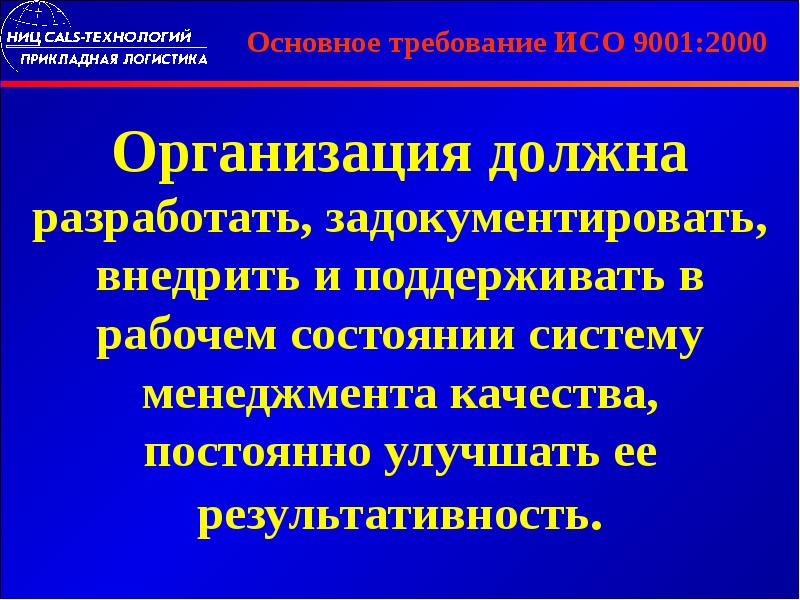 НИЦ CALS-ТЕХНОЛОГИЙ
ПРИКЛАДНАЯ ЛОГИСТИКА

Основное требование ИСО 9001:2000

Организация должна разработать, задокументировать, внедрить и поддерживать в рабочем состоянии систему менеджмента качества, постоянно улучшать ее результативность.